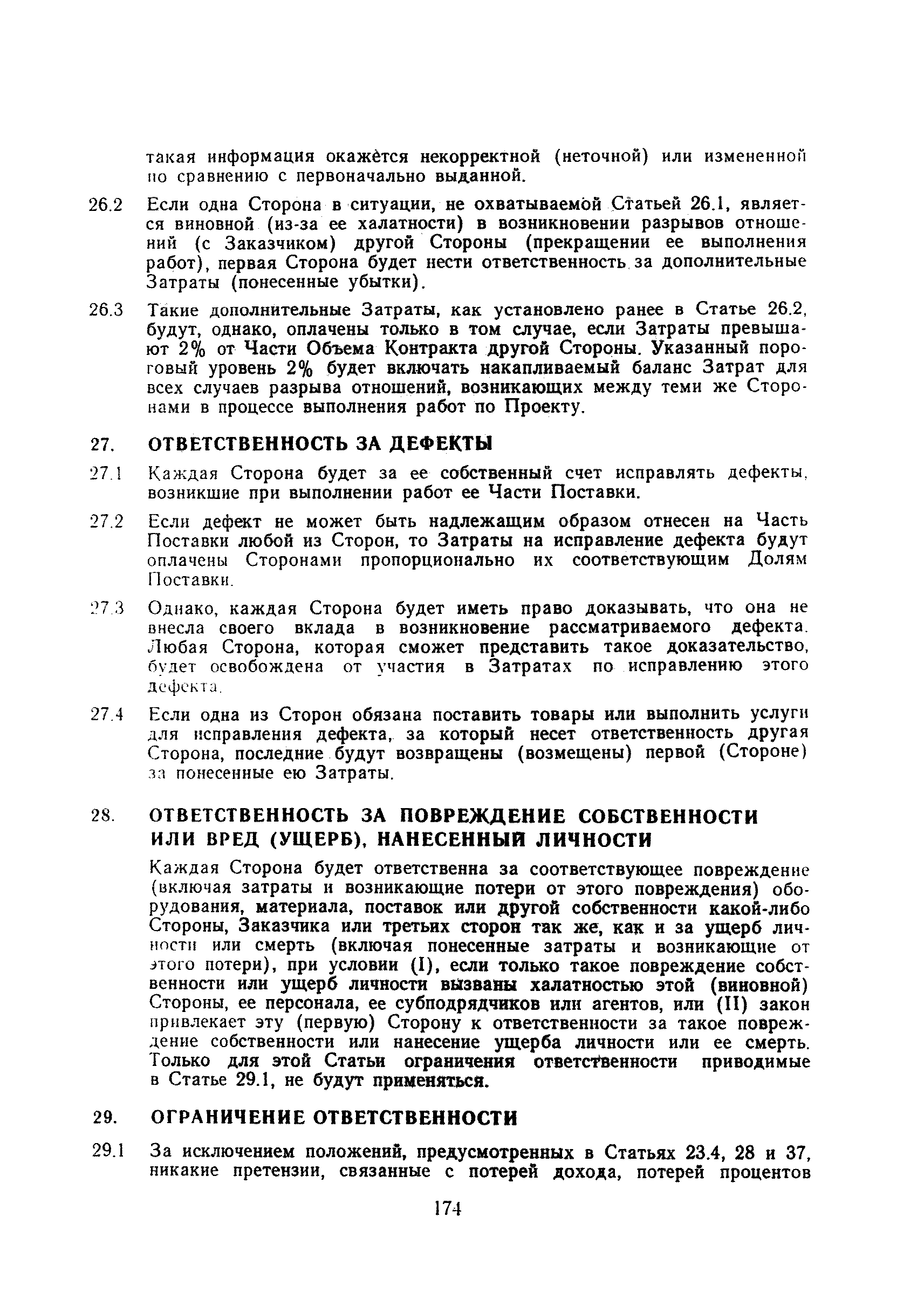 такая информация окажется некорректной (неточной) или измененной по сравнению с первоначально выданной.

26.2 Если одна Сторона в ситуации, не охватываемой Статьей 26.1, является виновной (из-за ее халатности) в возникновении разрывов отношений (с Заказчиком) другой Стороны (прекращении ее выполнения работ), первая Сторона будет нести ответственность за дополнительные Затраты (понесенные убытки).

26.3 Такие дополнительные Затраты, как установлено ранее в Статье 26.2, будут, однако, оплачены только в том случае, если Затраты превышают 2% от Части Объема Контракта другой Стороны. Указанный пороговый уровень 2% будет включать накапливаемый баланс Затрат для всех случаев разрыва отношений, возникающих между теми же Сторонами в процессе выполнения работ по Проекту.

27. ОТВЕТСТВЕННОСТЬ ЗА ДЕФЕКТЫ

27.1 Каждая Сторона будет за ее собственный счет исправлять дефекты, возникшие при выполнении работ ее Части Поставки.

27.2 Если дефект не может быть надлежащим образом отнесен на Часть Поставки любой из Сторон, то Затраты на исправление дефекта будут оплачены Сторонами пропорционально их соответствующим Долям Поставки.

27.3 Однако, каждая Сторона будет иметь право доказывать, что она не внесла своего вклада в возникновение рассматриваемого дефекта. Любая Сторона, которая сможет представить такое доказательство, будет освобождена от участия в Затратах по исправлению этого дефекта.

27.4 Если одна из Сторон обязана поставить товары или выполнить услуги для исправления дефекта, за который несет ответственность другая Сторона, последние будут возвращены (возмещены) первой (Стороне) за понесенные ею Затраты.

28. ОТВЕТСТВЕННОСТЬ ЗА ПОВРЕЖДЕНИЕ СОБСТВЕННОСТИ ИЛИ ВРЕД (УЩЕРБ), НАНЕСЕННЫЙ ЛИЧНОСТИ

Каждая Сторона будет ответственна за соответствующее повреждение (включая затраты и возникающие потери от этого повреждения) оборудования, материала, поставок или другой собственности какой-либо Стороны, Заказчика или третьих сторон так же, как и за ущерб личности или смерть (включая понесенные затраты и возникающие от этого потери), при условии (I), если только такое повреждение собственности или ущерб личности вызваны халатностью этой (виновной) Стороны, ее персонала, ее субподрядчиков или агентов, или (II) закон привлекает эту (первую) Сторону к ответственности за такое повреждение собственности или нанесение ущерба личности или ее смерть. Только для этой Статьи ограничения ответственности приводимые в Статье 29.1, не будут применяться.

29. ОГРАНИЧЕНИЕ ОТВЕТСТВЕННОСТИ

29.1 За исключением положений, предусмотренных в Статьях 23.4, 28 и 37, никакие претензии, связанные с потерей дохода, потерей процентов

174